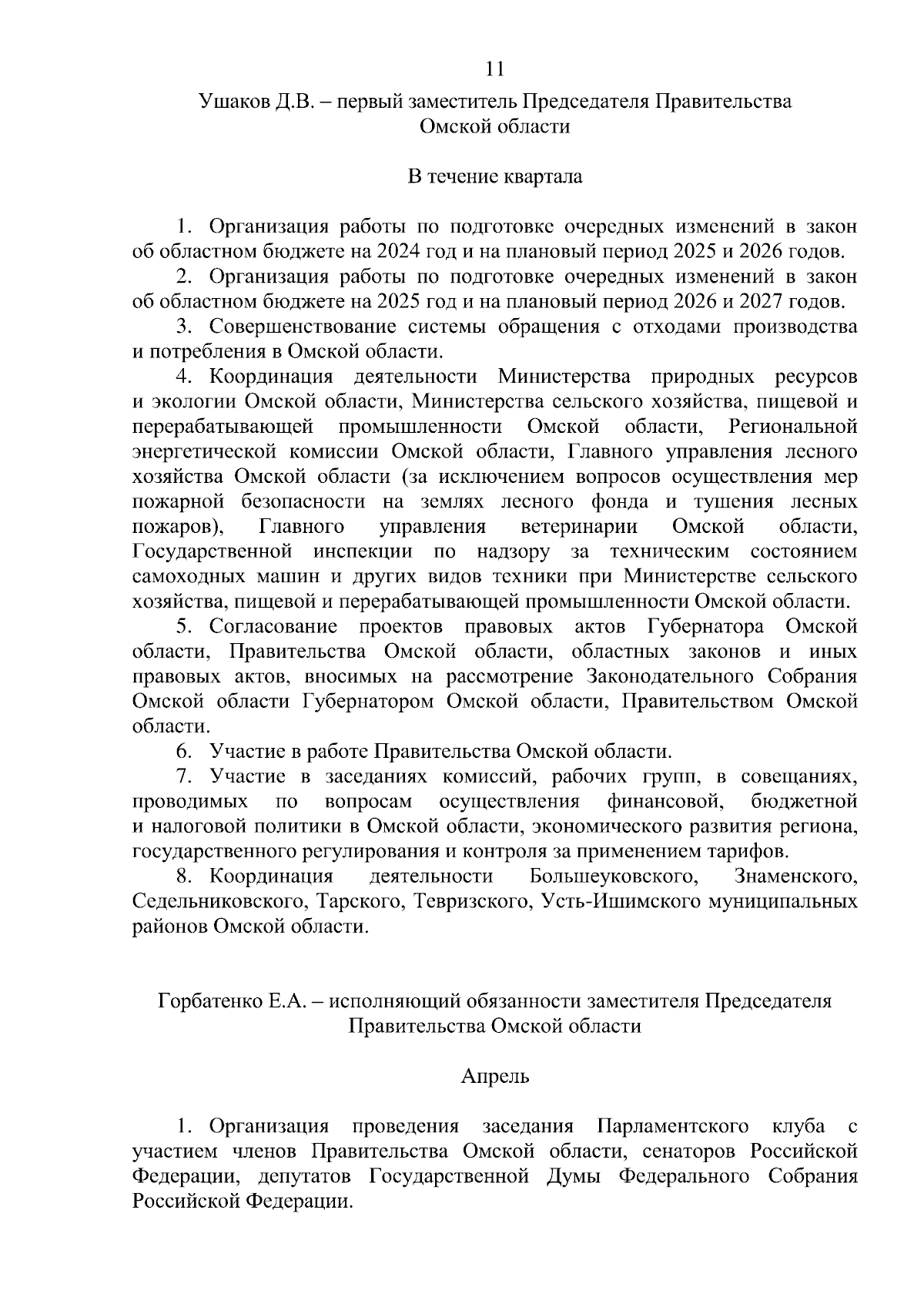 11

Ушаков Д.В. – первый заместитель Председателя Правительства Омской области

В течение квартала

1. Организация работы по подготовке очередных изменений в закон об областном бюджете на 2024 год и на плановый период 2025 и 2026 годов.

2. Организация работы по подготовке очередных изменений в закон об областном бюджете на 2025 год и на плановый период 2026 и 2027 годов.

3. Совершенствование системы обращения с отходами производства и потребления в Омской области.

4. Координация деятельности Министерства природных ресурсов и экологии Омской области, Министерства сельского хозяйства, пищевой и перерабатывающей промышленности Омской области, Региональной энергетической комиссии Омской области, Главного управления лесного хозяйства Омской области (за исключением вопросов осуществления мер пожарной безопасности на землях лесного фонда и тушения лесных пожаров), Главного управления ветеринарии Омской области, Государственной инспекции по надзору за техническим состоянием самоходных машин и других видов техники при Министерстве сельского хозяйства, пищевой и перерабатывающей промышленности Омской области.

5. Согласование проектов правовых актов Губернатора Омской области, Правительства Омской области, областных законов и иных правовых актов, вносимых на рассмотрение Законодательного Собрания Омской области Губернатором Омской области, Правительством Омской области.

6. Участие в работе Правительства Омской области.

7. Участие в заседаниях комиссий, рабочих групп, в совещаниях, проводимых по вопросам осуществления финансовой, бюджетной и налоговой политики в Омской области, экономического развития региона, государственного регулирования и контроля за применением тарифов.

8. Координация деятельности Большеуковского, Знаменского, Седельниковского, Тарского, Тевризского, Усть-Ишимского муниципальных районов Омской области.

Горбатенко Е.А. – исполняющий обязанности заместителя Председателя Правительства Омской области

Апрель

1. Организация проведения заседания Парламентского клуба с участием членов Правительства Омской области, сенаторов Российской Федерации, депутатов Государственной Думы Федерального Собрания Российской Федерации.